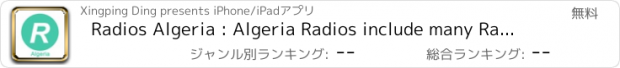 R
Algeria
Xingping Ding presents iPhone/iPadアプリ
無料
Radios Algeria : Algeria Radios include many Ra...
ジャンル別ランキング: --
総合ランキング: --